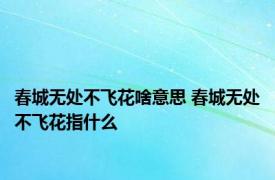 春城无处不飞花啥意思 春城无处不飞花指什么